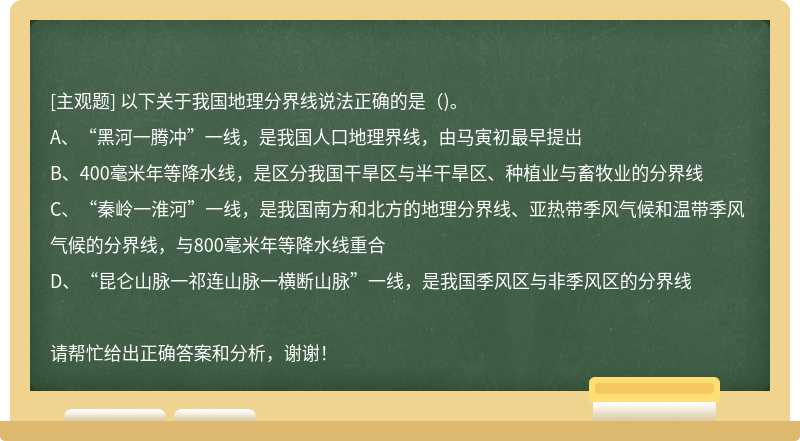 [主观题] 以下关于我国地理分界线说法正确的是（)。

A、“黑河一腾冲”一线，是我国人口地理界线，由马寅初最早提出

B、400毫米年等降水线，是区分我国干旱区与半干旱区、种植业与畜牧业的分界线

C、“秦岭一淮河”一线，是我国南方和北方的地理分界线、亚热带季风气候和温带季风气候的分界线，与800毫米年等降水线重合

D、“昆仑山脉一祁连山脉一横断山脉”一线，是我国季风区与非季风区的分界线

请帮忙给出正确答案和分析，谢谢！